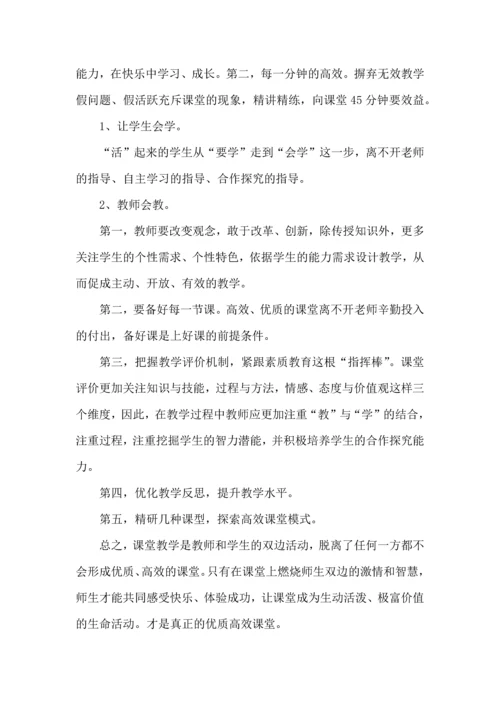 能力，在快乐中学习、成长。第二，每一分钟的高效。摒弃无效教学假问题、假活跃充斥课堂的现象，精讲精练，向课堂45分钟要效益。

1、让学生会学。

“活”起来的学生从“要学”走到“会学”这一步，离不开老师的指导、自主学习的指导、合作探究的指导。

2、教师会教。

第一，教师要改变观念，敢于改革、创新，除传授知识外，更多关注学生的个性需求、个性特色，依据学生的能力需求设计教学，从而促成主动、开放、有效的教学。

第二，要备好每一节课。高效、优质的课堂离不开老师辛勤投入的付出，备好课是上好课的前提条件。

第三，把握教学评价机制，紧跟素质教育这根“指挥棒”。课堂评价更加关注知识与技能，过程与方法，情感、态度与价值观这样三个维度，因此，在教学过程中教师应更加注重“教”与“学”的结合，注重过程，注重挖掘学生的智力潜能，并积极培养学生的合作探究能力。

第四，优化教学反思，提升教学水平。

第五，精研几种课型，探索高效课堂模式。

总之，课堂教学是教师和学生的双边活动，脱离了任何一方都不会形成优质、高效的课堂。只有在课堂上燃烧师生双边的激情和智慧，师生才能共同感受快乐、体验成功，让课堂成为生动活泼、极富价值的生命活动。才是真正的优质高效课堂。